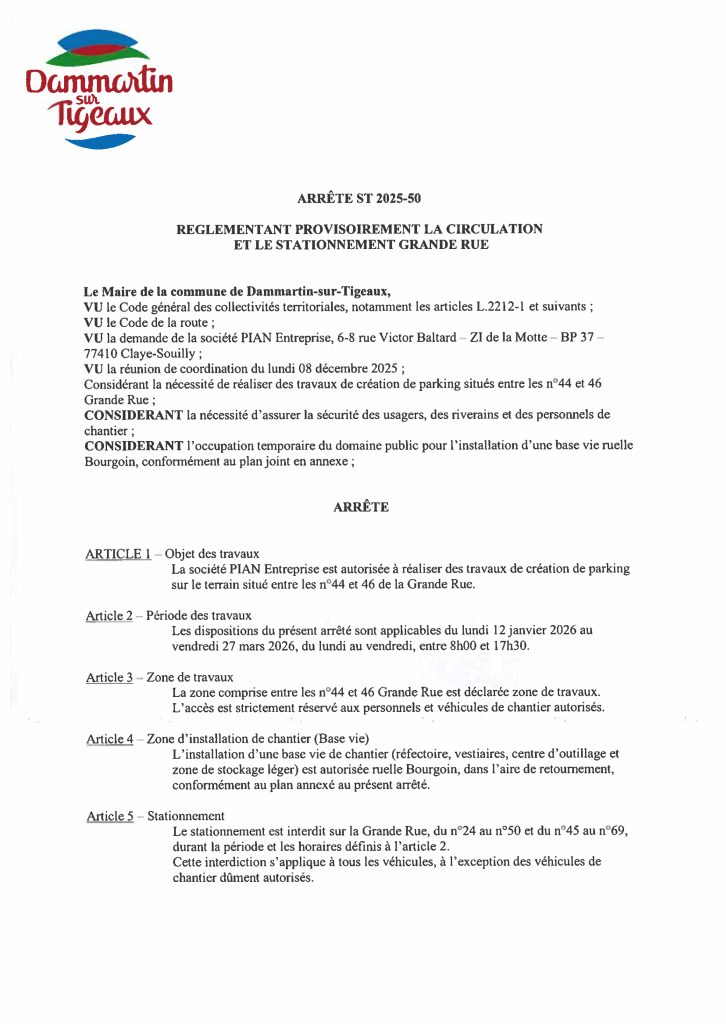 Dammartin sur Tigeaux

ARRÊTE ST 2025-50

REGLEMENTANT PROVISOIREMENT LA CIRCULATION ET LE STATIONNEMENT GRANDE RUE

Le Maire de la commune de Dammartin-sur-Tigeaux,
VU le Code général des collectivités territoriales, notamment les articles L.2212-1 et suivants ;
VU le Code de la route ;
VU la demande de la société PIAN Entreprise, 6-8 rue Victor Baltard – ZI de la Motte – BP 37 – 77410 Claye-Souilly ;
VU la réunion de coordination du lundi 08 décembre 2025 ;
Considérant la nécessité de réaliser des travaux de création de parking situés entre les n°44 et 46 Grande Rue ;
CONSIDERANT la nécessité d'assurer la sécurité des usagers, des riverains et des personnels de chantier ;
CONSIDERANT l'occupation temporaire du domaine public pour l'installation d'une base vie ruelle Bourgoin, conformément au plan joint en annexe ;

ARRÊTE

ARTICLE 1 – Objet des travaux
La société PIAN Entreprise est autorisée à réaliser des travaux de création de parking sur le terrain situé entre les n°44 et 46 de la Grande Rue.

Article 2 – Période des travaux
Les dispositions du présent arrêté sont applicables du lundi 12 janvier 2026 au vendredi 27 mars 2026, du lundi au vendredi, entre 8h00 et 17h30.

Article 3 – Zone de travaux
La zone comprise entre les n°44 et 46 Grande Rue est déclarée zone de travaux.
L'accès est strictement réservé aux personnels et véhicules de chantier autorisés.

Article 4 – Zone d'installation de chantier (Base vie)
L'installation d'une base vie de chantier (réfectoire, vestiaires, centre d'outillage et zone de stockage léger) est autorisée ruelle Bourgoin, dans l'aire de retournement, conformément au plan annexé au présent arrêté.

Article 5 – Stationnement
Le stationnement est interdit sur la Grande Rue, du n°24 au n°50 et du n°45 au n°69, durant la période et les horaires définis à l'article 2.
Cette interdiction s'applique à tous les véhicules, à l'exception des véhicules de chantier dûment autorisés.